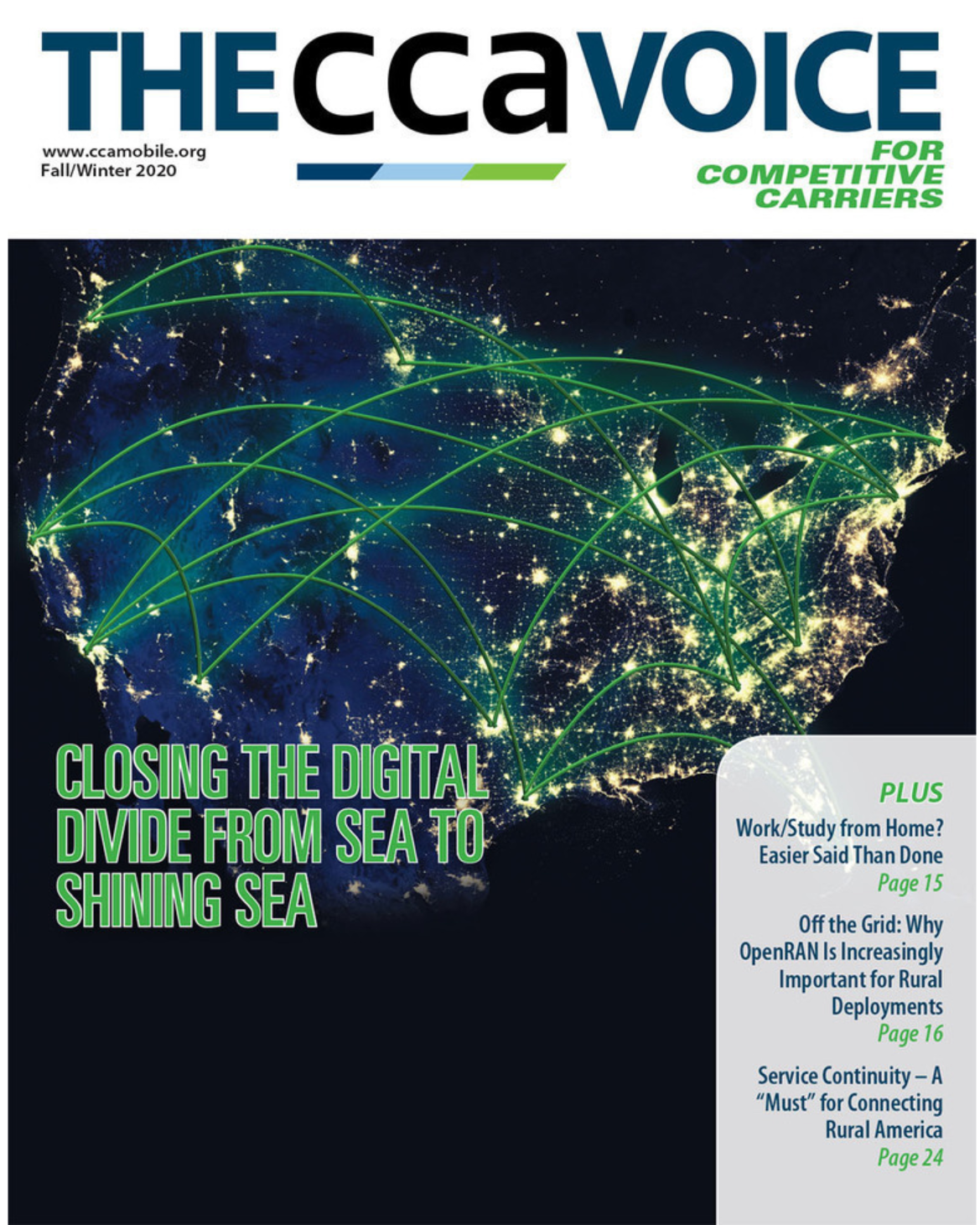 THE cca VOICE

www.ccamobile.org
Fall/Winter 2020

FOR
COMPETITIVE
CARRIERS

CLOSING THE DIGITAL DIVIDE FROM SEA TO SHINING SEA

PLUS

Work/Study from Home? Easier Said Than Done
Page 15

Off the Grid: Why OpenRAN Is Increasingly Important for Rural Deployments
Page 16

Service Continuity – A "Must" for Connecting Rural America
Page 24